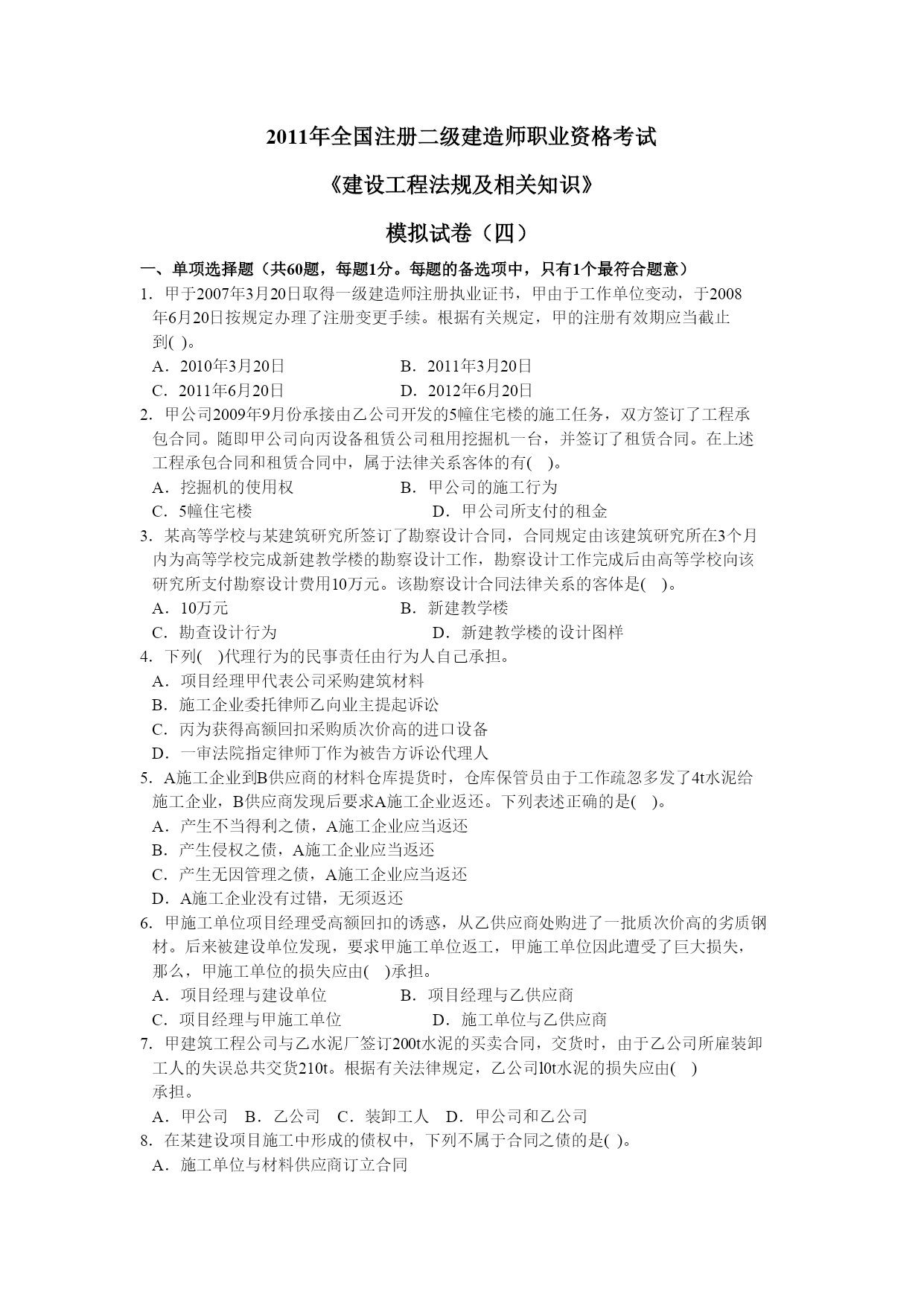 2011年全国注册二级建造师职业资格考试

《建设工程法规及相关知识》

模拟试卷（四）

一、单项选择题（共60题，每题1分。每题的备选项中，只有1个最符合题意）

1. 甲于2007年3月20日取得一级建造师注册执业证书，甲由于工作单位变动，于2008年6月20日按规定办理了注册变更手续。根据有关规定，甲的注册有效期应当截止到( )。

A．2010年3月20日　　B．2011年3月20日

C．2011年6月20日　　D．2012年6月20日

2. 甲公司2009年9月份承接由乙公司开发的5幢住宅楼的施工任务，双方签订了工程承包合同。随即甲公司向丙设备租赁公司租用挖掘机一台，并签订了租赁合同。在上述工程承包合同和租赁合同中，属于法律关系客体的有( )。

A．挖掘机的使用权　　B．甲公司的施工行为

C．5幢住宅楼　　D．甲公司所支付的租金

3. 某高等学校与某建筑研究所签订了勘察设计合同，合同规定由该建筑研究所在3个月内为高等学校完成新建教学楼的勘察设计工作，勘察设计工作完成后由高等学校向该研究所支付勘察设计费用10万元。该勘察设计合同法律关系的客体是( )。

A．10万元　　B．新建教学楼

C．勘查设计行为　　D．新建教学楼的设计图样

4. 下列( )代理行为的民事责任由行为人自己承担。

A．项目经理甲代表公司采购建筑材料

B．施工企业委托律师乙向业主提起诉讼

C．丙为获得高额回扣采购质次价高的进口设备

D．一审法院指定律师丁作为被告方诉讼代理人

5. A施工企业到B供应商的材料仓库提货时，仓库保管员由于工作疏忽多发了4t水泥给施工企业，B供应商发现后要求A施工企业返还。下列表述正确的是( )。

A．产生不当得利之债，A施工企业应当返还

B．产生侵权之债，A施工企业应当返还

C．产生无因管理之债，A施工企业应当返还

D．A施工企业没有过错，无须返还

6. 甲施工单位项目经理受高额回扣的诱惑，从乙供应商处购进了一批质次价高的劣质钢材。后来被建设单位发现，要求甲施工单位返工，甲施工单位因此遭受了巨大损失，那么，甲施工单位的损失应由( )承担。

A．项目经理与建设单位　　B．项目经理与乙供应商

C．项目经理与甲施工单位　　D．施工单位与乙供应商

7. 甲建筑工程公司与乙水泥厂签订200t水泥的买卖合同，交货时，由于乙公司所雇装卸工人的失误总共交货210t。根据有关法律规定，乙公司l0t水泥的损失应由( )承担。

A．甲公司　B．乙公司　C．装卸工人　D．甲公司和乙公司

8. 在某建设项目施工中形成的债权中，下列不属于合同之债的是( )。

A．施工单位与材料供应商订立合同